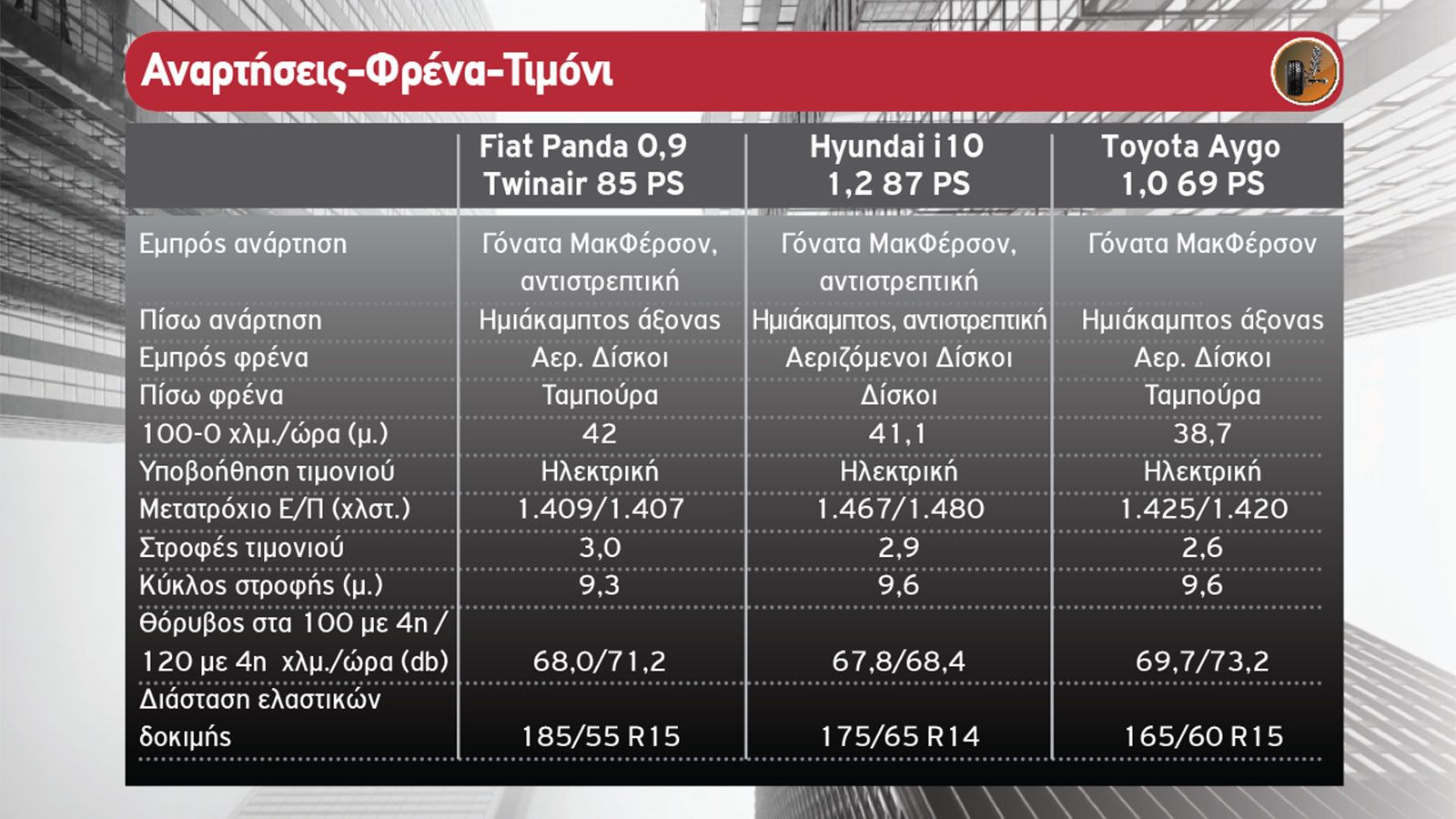 Αναρτήσεις-Φρένα-Τιμόνι

| | Fiat Panda 0,9 Twinair 85 PS | Hyundai i10 1,2 87 PS | Toyota Aygo 1,0 69 PS |
|---|---|---|---|
| Εμπρός ανάρτηση | Γόνατα ΜακΦέρσον, αντιστρεπτική | Γόνατα ΜακΦέρσον, αντιστρεπτική | Γόνατα ΜακΦέρσον |
| Πίσω ανάρτηση | Ημιάκαμπτος άξονας | Ημιάκαμπτος, αντιστρεπτική | Ημιάκαμπτος άξονας |
| Εμπρός φρένα | Αερ. Δίσκοι | Αεριζόμενοι Δίσκοι | Αερ. Δίσκοι |
| Πίσω φρένα | Ταμπούρα | Δίσκοι | Ταμπούρα |
| 100-0 χλμ./ώρα (μ.) | 42 | 41,1 | 38,7 |
| Υποβοήθηση τιμονιού | Ηλεκτρική | Ηλεκτρική | Ηλεκτρική |
| Μετατρόχιο Ε/Π (χλστ.) | 1.409/1.407 | 1.467/1.480 | 1.425/1.420 |
| Στροφές τιμονιού | 3,0 | 2,9 | 2,6 |
| Κύκλος στροφής (μ.) | 9,3 | 9,6 | 9,6 |
| Θόρυβος στα 100 με 4η / 120 με 4η χλμ./ώρα (db) | 68,0/71,2 | 67,8/68,4 | 69,7/73,2 |
| Διάσταση ελαστικών δοκιμής | 185/55 R15 | 175/65 R14 | 165/60 R15 |